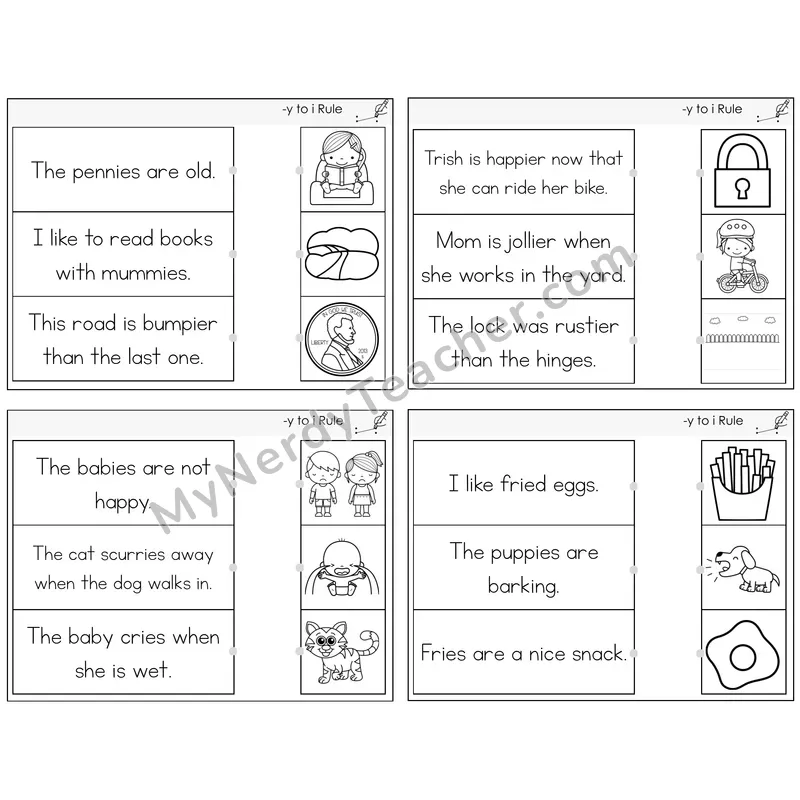 -y to i Rule

The pennies are old.

I like to read books with mummies.

This road is bumpier than the last one.

IN GOD WE TRUST
LIBERTY 2013

-y to i Rule

Trish is happier now that she can ride her bike.

Mom is jollier when she works in the yard.

The lock was rustier than the hinges.

-y to i Rule

The babies are not happy.

The cat scurries away when the dog walks in.

The baby cries when she is wet.

-y to i Rule

I like fried eggs.

The puppies are barking.

Fries are a nice snack.

MyNerdyTeacher.com